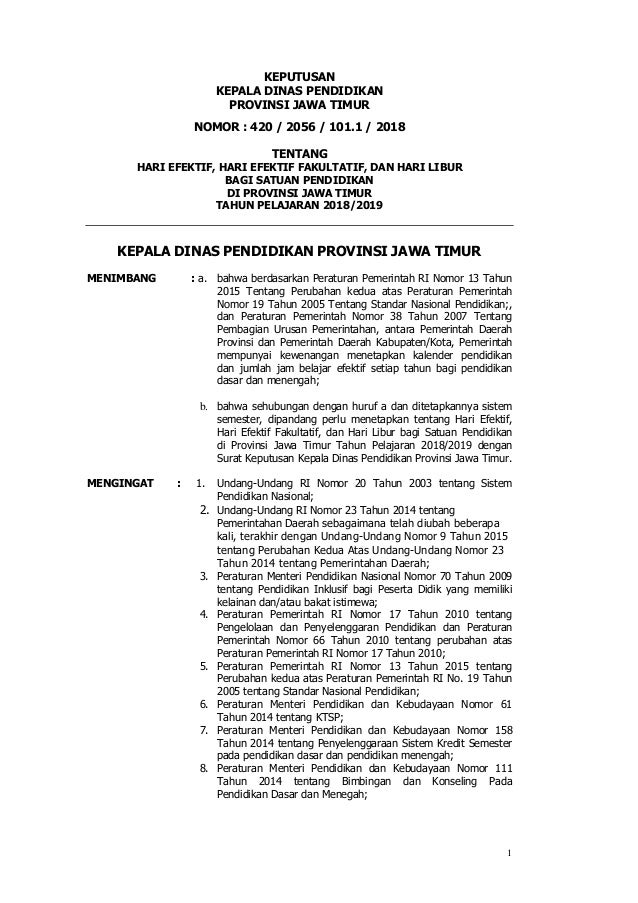 KEPUTUSAN
KEPALA DINAS PENDIDIKAN
PROVINSI JAWA TIMUR

NOMOR : 420 / 2056 / 101.1 / 2018

TENTANG
HARI EFEKTIF, HARI EFEKTIF FAKULTATIF, DAN HARI LIBUR
BAGI SATUAN PENDIDIKAN
DI PROVINSI JAWA TIMUR
TAHUN PELAJARAN 2018/2019

KEPALA DINAS PENDIDIKAN PROVINSI JAWA TIMUR

MENIMBANG : a. bahwa berdasarkan Peraturan Pemerintah RI Nomor 13 Tahun 2015 Tentang Perubahan kedua atas Peraturan Pemerintah Nomor 19 Tahun 2005 Tentang Standar Nasional Pendidikan;, dan Peraturan Pemerintah Nomor 38 Tahun 2007 Tentang Pembagian Urusan Pemerintahan, antara Pemerintah Daerah Provinsi dan Pemerintah Daerah Kabupaten/Kota, Pemerintah mempunyai kewenangan menetapkan kalender pendidikan dan jumlah jam belajar efektif setiap tahun bagi pendidikan dasar dan menengah;

b. bahwa sehubungan dengan huruf a dan ditetapkannya sistem semester, dipandang perlu menetapkan tentang Hari Efektif, Hari Efektif Fakultatif, dan Hari Libur bagi Satuan Pendidikan di Provinsi Jawa Timur Tahun Pelajaran 2018/2019 dengan Surat Keputusan Kepala Dinas Pendidikan Provinsi Jawa Timur.

MENGINGAT : 1. Undang-Undang RI Nomor 20 Tahun 2003 tentang Sistem Pendidikan Nasional;
2. Undang-Undang RI Nomor 23 Tahun 2014 tentang Pemerintahan Daerah sebagaimana telah diubah beberapa kali, terakhir dengan Undang-Undang Nomor 9 Tahun 2015 tentang Perubahan Kedua Atas Undang-Undang Nomor 23 Tahun 2014 tentang Pemerintahan Daerah;
3. Peraturan Menteri Pendidikan Nasional Nomor 70 Tahun 2009 tentang Pendidikan Inklusif bagi Peserta Didik yang memiliki kelainan dan/atau bakat istimewa;
4. Peraturan Pemerintah RI Nomor 17 Tahun 2010 tentang Pengelolaan dan Penyelenggaran Pendidikan dan Peraturan Pemerintah Nomor 66 Tahun 2010 tentang perubahan atas Peraturan Pemerintah RI Nomor 17 Tahun 2010;
5. Peraturan Pemerintah RI Nomor 13 Tahun 2015 tentang Perubahan kedua atas Peraturan Pemerintah RI No. 19 Tahun 2005 tentang Standar Nasional Pendidikan;
6. Peraturan Menteri Pendidikan dan Kebudayaan Nomor 61 Tahun 2014 tentang KTSP;
7. Peraturan Menteri Pendidikan dan Kebudayaan Nomor 158 Tahun 2014 tentang Penyelenggaraan Sistem Kredit Semester pada pendidikan dasar dan pendidikan menengah;
8. Peraturan Menteri Pendidikan dan Kebudayaan Nomor 111 Tahun 2014 tentang Bimbingan dan Konseling Pada Pendidikan Dasar dan Menegah;

1